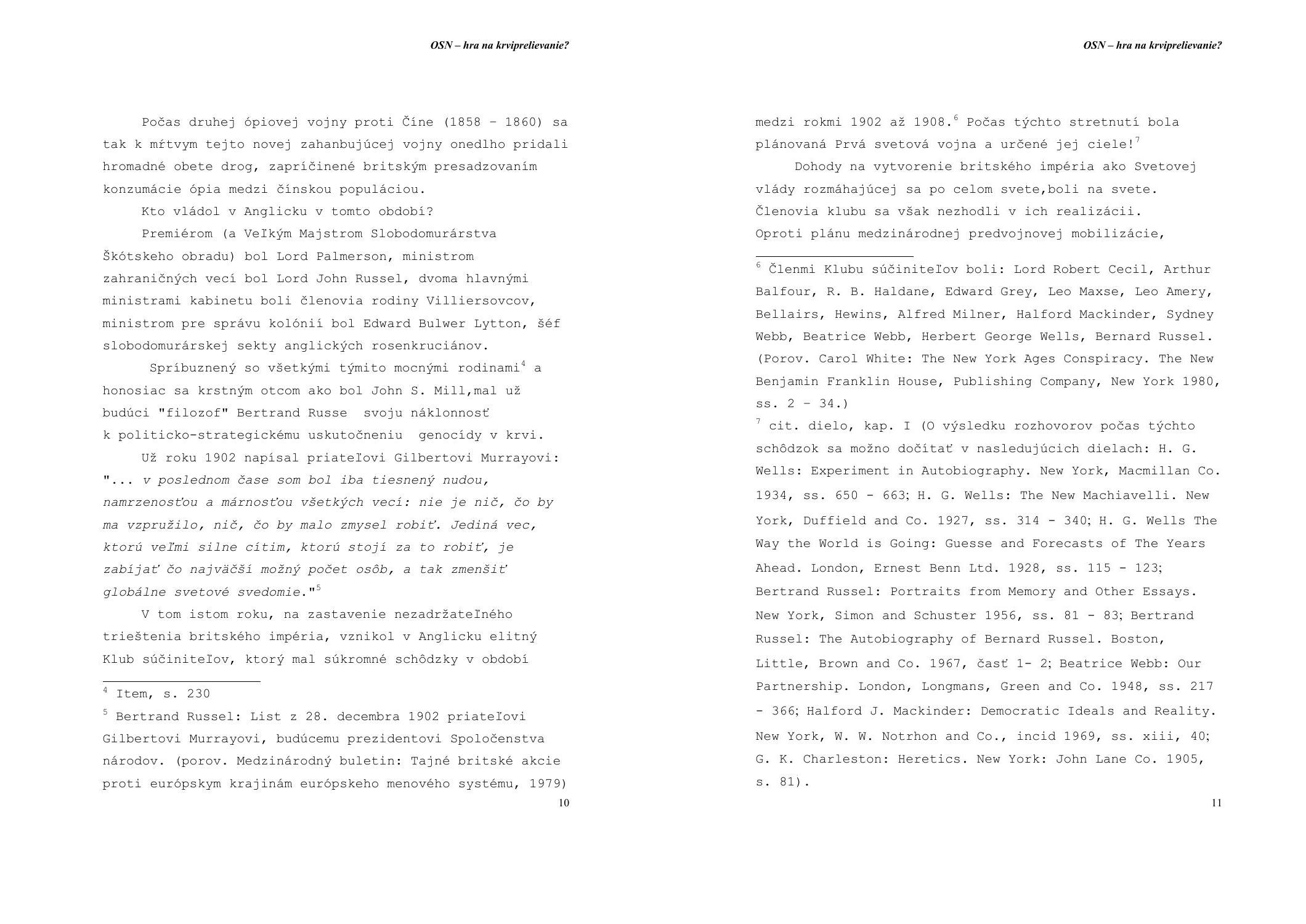 OSN – hra na krviprelievanie?

Počas druhej ópiovej vojny proti Číne (1858 – 1860) sa tak k mŕtvym tejto novej zahanbujúcej vojny onedlho pridali hromadné obete drog, zapríčinené britským presadzovaním konzumácie ópia medzi čínskou populáciou.

Kto vládol v Anglicku v tomto období?

Premiérom (a Veľkým Majstrom Slobodomurárstva Škótskeho obradu) bol Lord Palmerson, ministrom zahraničných vecí bol Lord John Russel, dvoma hlavnými ministrami kabinetu boli členovia rodiny Villiersovcov, ministrom pre správu kolónií bol Edward Bulwer Lytton, šéf slobodomurárskej sekty anglických rosenkruciánov.

Spríbuznený so všetkými týmito mocnými rodinami$^4$ a honosiac sa krstným otcom ako bol John S. Mill,mal už budúci "filozof" Bertrand Russe svoju náklonnosť k politicko-strategickému uskutočneniu genocídy v krvi.

Už roku 1902 napísal priateľovi Gilbertovi Murrayovi: "... v poslednom čase som bol iba tiesnený nudou, namrzenosťou a márnosťou všetkých vecí: nie je nič, čo by ma vzpružilo, nič, čo by malo zmysel robiť. Jediná vec, ktorú veľmi silne cítim, ktorú stojí za to robiť, je zabíjať čo najväčší možný počet osôb, a tak zmenšiť globálne svetové svedomie."$^5$

V tom istom roku, na zastavenie nezadržateľného trieštenia britského impéria, vznikol v Anglicku elitný Klub súčiniteľov, ktorý mal súkromné schôdzky v období

$^4$ Item, s. 230

$^5$ Bertrand Russel: List z 28. decembra 1902 priateľovi Gilbertovi Murrayovi, budúcemu prezidentovi Spoločenstva národov. (porov. Medzinárodný buletin: Tajné britské akcie proti európskym krajinám európskeho menového systému, 1979)

10

OSN – hra na krviprelievanie?

medzi rokmi 1902 až 1908.$^6$ Počas týchto stretnutí bola plánovaná Prvá svetová vojna a určené jej ciele!$^7$

Dohody na vytvorenie britského impéria ako Svetovej vlády rozmáhajúcej sa po celom svete,boli na svete. Členovia klubu sa však nezhodli v ich realizácii. Oproti plánu medzinárodnej predvojnovej mobilizácie,

$^6$ Členmi Klubu súčiniteľov boli: Lord Robert Cecil, Arthur Balfour, R. B. Haldane, Edward Grey, Leo Maxse, Leo Amery, Bellairs, Hewins, Alfred Milner, Halford Mackinder, Sydney Webb, Beatrice Webb, Herbert George Wells, Bernard Russel. (Porov. Carol White: The New York Ages Conspiracy. The New Benjamin Franklin House, Publishing Company, New York 1980, ss. 2 – 34.)

$^7$ cit. dielo, kap. I (O výsledku rozhovorov počas týchto schôdzok sa možno dočítať v nasledujúcich dielach: H. G. Wells: Experiment in Autobiography. New York, Macmillan Co. 1934, ss. 650 - 663; H. G. Wells: The New Machiavelli. New York, Duffield and Co. 1927, ss. 314 - 340; H. G. Wells The Way the World is Going: Guesse and Forecasts of The Years Ahead. London, Ernest Benn Ltd. 1928, ss. 115 - 123; Bertrand Russel: Portraits from Memory and Other Essays. New York, Simon and Schuster 1956, ss. 81 - 83; Bertrand Russel: The Autobiography of Bernard Russel. Boston, Little, Brown and Co. 1967, časť 1- 2; Beatrice Webb: Our Partnership. London, Longmans, Green and Co. 1948, ss. 217 - 366; Halford J. Mackinder: Democratic Ideals and Reality. New York, W. W. Notrhon and Co., incid 1969, ss. xiii, 40; G. K. Charleston: Heretics. New York: John Lane Co. 1905, s. 81).

11